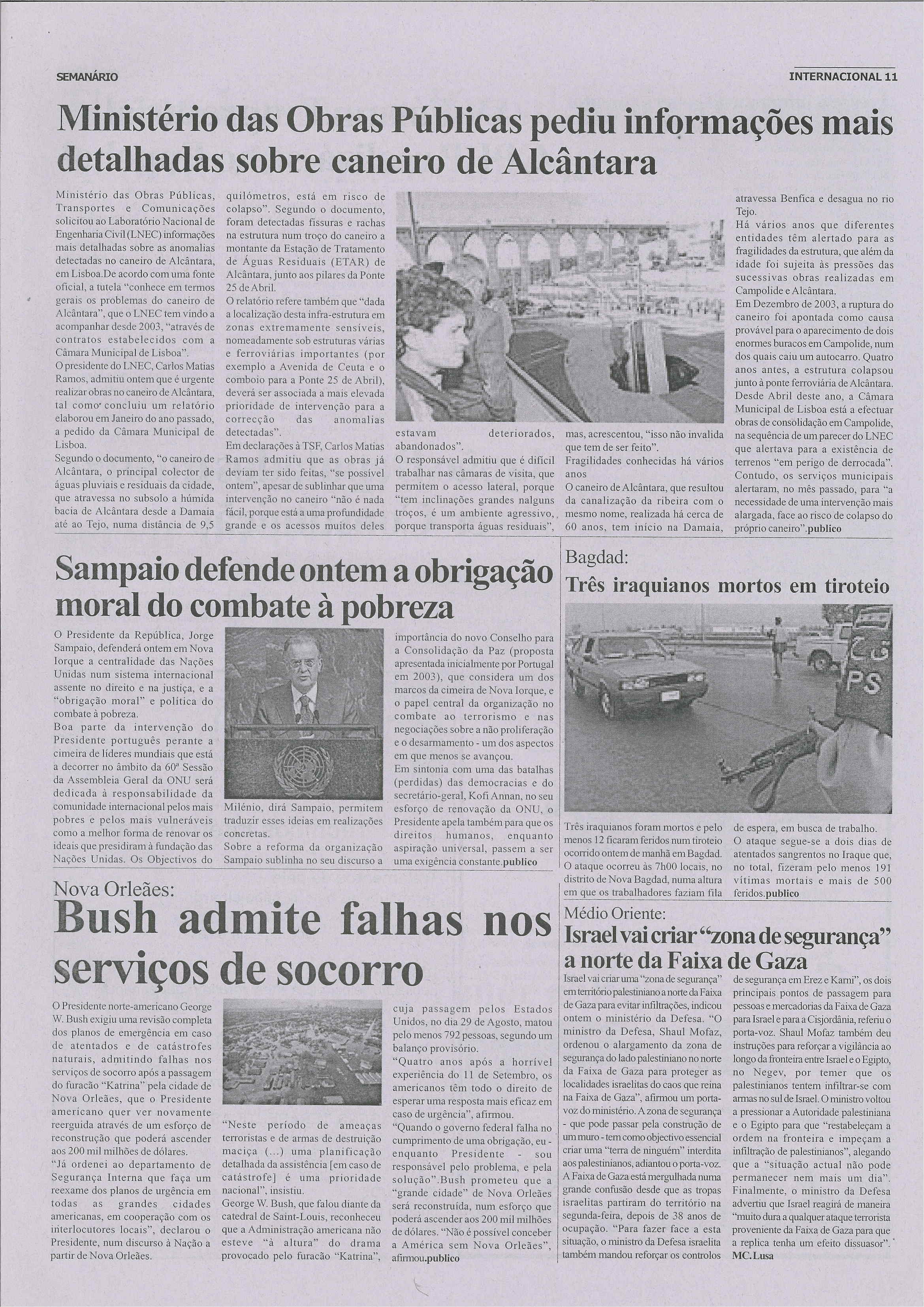 SEMANÁRIO

INTERNACIONAL 11

Ministério das Obras Públicas pediu informações mais detalhadas sobre caneiro de Alcântara

Ministério das Obras Públicas, Transportes e Comunicações solicitou ao Laboratório Nacional de Engenharia Civil (LNEC) informações mais detalhadas sobre as anomalias detectadas no caneiro de Alcântara, em Lisboa.De acordo com uma fonte oficial, a tutela "conhece em termos gerais os problemas do caneiro de Alcântara", que o LNEC tem vindo a acompanhar desde 2003, "através de contratos estabelecidos com a Câmara Municipal de Lisboa".
O presidente do LNEC, Carlos Matias Ramos, admitiu ontem que é urgente realizar obras no caneiro de Alcântara, tal como concluiu um relatório elaborou em Janeiro do ano passado, a pedido da Câmara Municipal de Lisboa.
Segundo o documento, "o caneiro de Alcântara, o principal colector de águas pluviais e residuais da cidade, que atravessa no subsolo a húmida bacia de Alcântara desde a Damaia até ao Tejo, numa distância de 9,5 quilómetros, está em risco de colapso". Segundo o documento, foram detectadas fissuras e rachas na estrutura num troço do caneiro a montante da Estação de Tratamento de Águas Residuais (ETAR) de Alcântara, junto aos pilares da Ponte 25 de Abril.
O relatório refere também que "dada a localização desta infra-estrutura em zonas extremamente sensíveis, nomeadamente sob estruturas várias e ferroviárias importantes (por exemplo a Avenida de Ceuta e o comboio para a Ponte 25 de Abril), deverá ser associada a mais elevada prioridade de intervenção para a correcção das anomalias detectadas".
Em declarações à TSF, Carlos Matias Ramos admitiu que as obras já deviam ter sido feitas, "se possível ontem", apesar de sublinhar que uma intervenção no caneiro "não é nada fácil, porque está a uma profundidade grande e os acessos muitos deles estavam deteriorados, abandonados".
O responsável admitiu que é difícil trabalhar nas câmaras de visita, que permitem o acesso lateral, porque "tem inclinações grandes nalguns troços, é um ambiente agressivo, porque transporta águas residuais", mas, acrescentou, "isso não invalida que tem de ser feito".
Fragilidades conhecidas há vários anos
O caneiro de Alcântara, que resultou da canalização da ribeira com o mesmo nome, realizada há cerca de 60 anos, tem início na Damaia, atravessa Benfica e desagua no rio Tejo.
Há vários anos que diferentes entidades têm alertado para as fragilidades da estrutura, que além da idade foi sujeita às pressões das sucessivas obras realizadas em Campolide e Alcântara.
Em Dezembro de 2003, a ruptura do caneiro foi apontada como causa provável para o aparecimento de dois enormes buracos em Campolide, num dos quais caiu um autocarro. Quatro anos antes, a estrutura colapsou junto à ponte ferroviária de Alcântara. Desde Abril deste ano, a Câmara Municipal de Lisboa está a efectuar obras de consolidação em Campolide, na sequência de um parecer do LNEC que alertava para a existência de terrenos "em perigo de derrocada". Contudo, os serviços municipais alertaram, no mês passado, para "a necessidade de uma intervenção mais alargada, face ao risco de colapso do próprio caneiro".publico

Sampaio defende ontem a obrigação moral do combate à pobreza

O Presidente da República, Jorge Sampaio, defenderá ontem em Nova Iorque a centralidade das Nações Unidas num sistema internacional assente no direito e na justiça, e a "obrigação moral" e política do combate à pobreza.
Boa parte da intervenção do Presidente português perante a cimeira de líderes mundiais que está a decorrer no âmbito da 60ª Sessão da Assembleia Geral da ONU será dedicada à responsabilidade da comunidade internacional pelos mais pobres e pelos mais vulneráveis como a melhor forma de renovar os ideais que presidiram à fundação das Nações Unidas. Os Objectivos do Milénio, dirá Sampaio, permitem traduzir esses ideias em realizações concretas.
Sobre a reforma da organização Sampaio sublinha no seu discurso a importância do novo Conselho para a Consolidação da Paz (proposta apresentada inicialmente por Portugal em 2003), que considera um dos marcos da cimeira de Nova Iorque, e o papel central da organização no combate ao terrorismo e nas negociações sobre a não proliferação e o desarmamento - um dos aspectos em que menos se avançou.
Em sintonia com uma das batalhas (perdidas) das democracias e do secretário-geral, Kofi Annan, no seu esforço de renovação da ONU, o Presidente apela também para que os direitos humanos, enquanto aspiração universal, passem a ser uma exigência constante.publico

Bagdad:
Três iraquianos mortos em tiroteio

PS

Três iraquianos foram mortos e pelo menos 12 ficaram feridos num tiroteio ocorrido ontem de manhã em Bagdad. O ataque ocorreu às 7h00 locais, no distrito de Nova Bagdad, numa altura em que os trabalhadores faziam fila de espera, em busca de trabalho.
O ataque segue-se a dois dias de atentados sangrentos no Iraque que, no total, fizeram pelo menos 191 vítimas mortais e mais de 500 feridos.publico

Nova Orleães:
Bush admite falhas nos serviços de socorro

O Presidente norte-americano George W. Bush exigiu uma revisão completa dos planos de emergência em caso de atentados e de catástrofes naturais, admitindo falhas nos serviços de socorro após a passagem do furacão "Katrina" pela cidade de Nova Orleães, que o Presidente americano quer ver novamente reerguida através de um esforço de reconstrução que poderá ascender aos 200 mil milhões de dólares.
"Já ordenei ao departamento de Segurança Interna que faça um reexame dos planos de urgência em todas as grandes cidades americanas, em cooperação com os interlocutores locais", declarou o Presidente, num discurso à Nação a partir de Nova Orleães.
"Neste período de ameaças terroristas e de armas de destruição maciça (...) uma planificação detalhada da assistência [em caso de catástrofe] é uma prioridade nacional", insistiu.
George W. Bush, que falou diante da catedral de Saint-Louis, reconheceu que a Administração americana não esteve "à altura" do drama provocado pelo furacão "Katrina", cuja passagem pelos Estados Unidos, no dia 29 de Agosto, matou pelo menos 792 pessoas, segundo um balanço provisório.
"Quatro anos após a horrível experiência do 11 de Setembro, os americanos têm todo o direito de esperar uma resposta mais eficaz em caso de urgência", afirmou.
"Quando o governo federal falha no cumprimento de uma obrigação, eu - enquanto Presidente - sou responsável pelo problema, e pela solução".Bush prometeu que a "grande cidade" de Nova Orleães será reconstruída, num esforço que poderá ascender aos 200 mil milhões de dólares. "Não é possível conceber a América sem Nova Orleães", afirmou.publico

Médio Oriente:
Israel vai criar "zona de segurança" a norte da Faixa de Gaza

Israel vai criar uma "zona de segurança" em território palestiniano a norte da Faixa de Gaza para evitar infiltrações, indicou ontem o ministério da Defesa. "O ministro da Defesa, Shaul Mofaz, ordenou o alargamento da zona de segurança do lado palestiniano no norte da Faixa de Gaza para proteger as localidades israelitas do caos que reina na Faixa de Gaza", afirmou um porta-voz do ministério. A zona de segurança - que pode passar pela construção de um muro - tem como objectivo essencial criar uma "terra de ninguém" interdita aos palestinianos, adiantou o porta-voz.
A Faixa de Gaza está mergulhada numa grande confusão desde que as tropas israelitas partiram do território na segunda-feira, depois de 38 anos de ocupação. "Para fazer face a esta situação, o ministro da Defesa israelita também mandou reforçar os controlos de segurança em Erez e Karni", os dois principais pontos de passagem para pessoas e mercadorias da Faixa de Gaza para Israel e para a Cisjordânia, referiu o porta-voz. Shaul Mofaz também deu instruções para reforçar a vigilância ao longo da fronteira entre Israel e o Egipto, no Negev, por temer que os palestinianos tentem infiltrar-se com armas no sul de Israel. O ministro voltou a pressionar a Autoridade palestiniana e o Egipto para que "restabeleçam a ordem na fronteira e impeçam a infiltração de palestinianos", alegando que a "situação actual não pode permanecer nem mais um dia".
Finalmente, o ministro da Defesa advertiu que Israel reagirá de maneira "muito dura a qualquer ataque terrorista proveniente da Faixa de Gaza para que a replica tenha um efeito dissuasor".
MC.Lusa